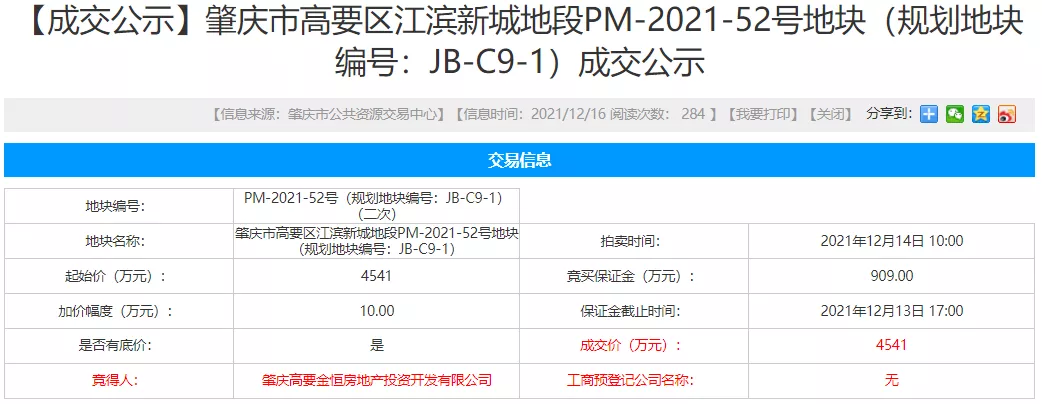 【成交公示】肇庆市高要区江滨新城地段PM-2021-52号地块（规划地块编号：JB-C9-1）成交公示

【信息来源：肇庆市公共资源交易中心】【信息时间：2021/12/16 阅读次数： 284 】【我要打印】【关闭】 分享到：

交易信息

| 地块编号: | PM-2021-52号（规划地块编号：JB-C9-1）(二次) | | |
|---|---|---|---|
| 地块名称: | 肇庆市高要区江滨新城地段PM-2021-52号地块(规划地块编号：JB-C9-1) | 拍卖时间: | 2021年12月14日 10:00 |
| 起始价（万元）: | 4541 | 竞买保证金（万元）: | 909.00 |
| 加价幅度（万元）: | 10.00 | 保证金截止时间: | 2021年12月13日 17:00 |
| 是否有底价: | 是 | 成交价（万元）: | 4541 |
| 竞得人: | 肇庆高要金恒房地产投资开发有限公司 | 工商预登记公司名称: | 无 |